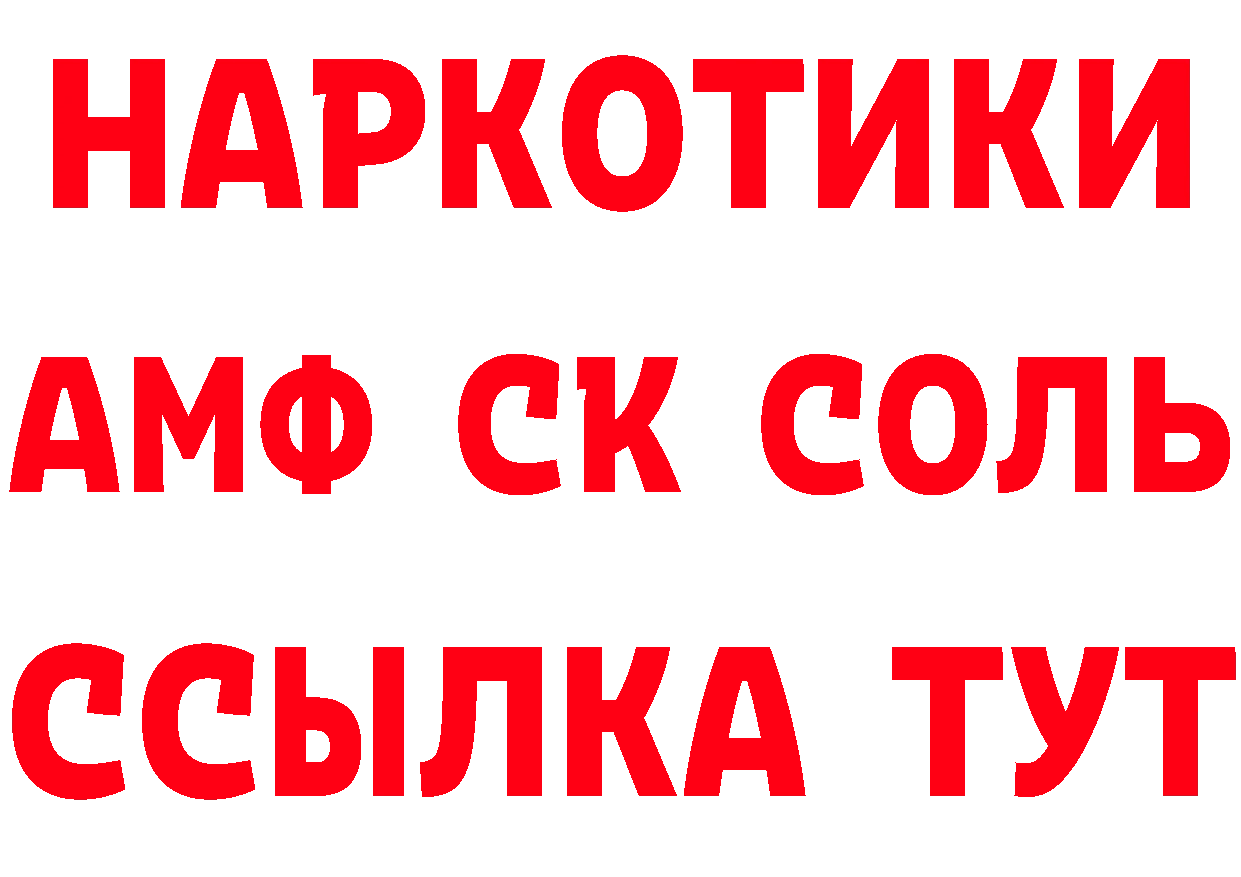 НАРКОТИКИ

АМФ СК СОЛЬ

ССЫЛКА ТУТ